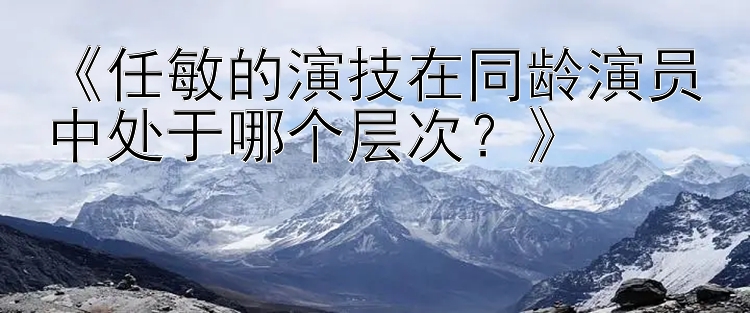 《任敏的演技在同龄演员中处于哪个层次？》